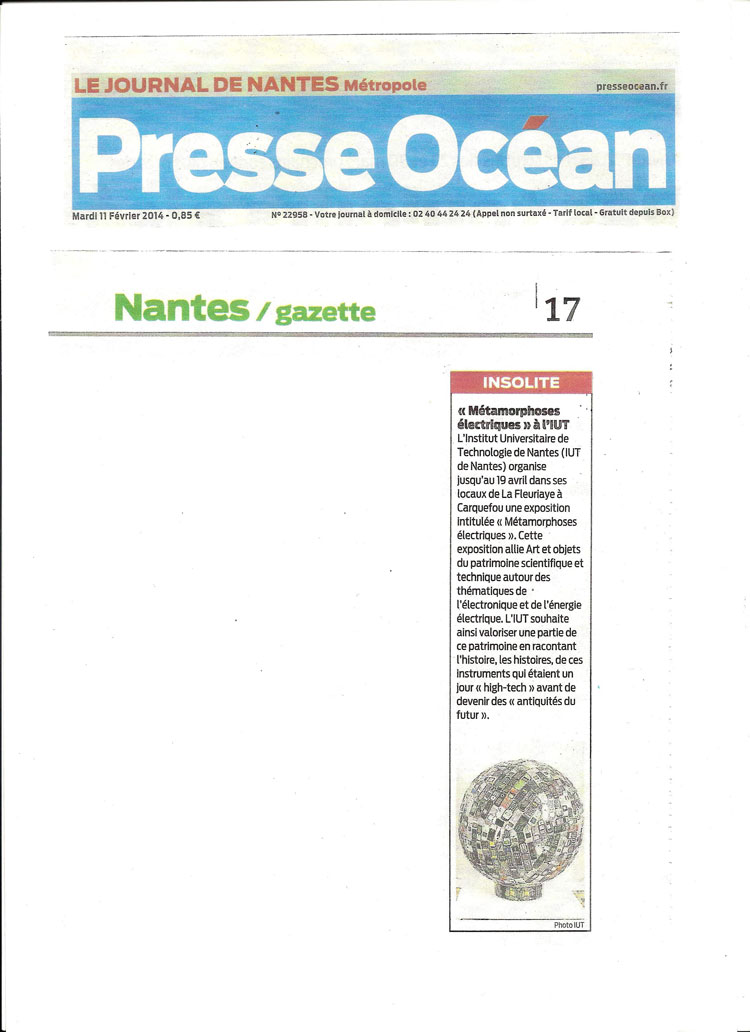 LE JOURNAL DE NANTES Métropole

presseocean.fr

Presse Océan

Mardi 11 Février 2014 - 0,85 €

N° 22958 - Votre journal à domicile : 02 40 44 24 24 (Appel non surtaxé - Tarif local - Gratuit depuis Box)

Nantes / gazette

17

INSOLITE

« Métamorphoses électriques » à l'IUT

L'Institut Universitaire de Technologie de Nantes (IUT de Nantes) organise jusqu'au 19 avril dans ses locaux de La Fleuriaye à Carquefou une exposition intitulée « Métamorphoses électriques ». Cette exposition allie Art et objets du patrimoine scientifique et technique autour des thématiques de l'électronique et de l'énergie électrique. L'IUT souhaite ainsi valoriser une partie de ce patrimoine en racontant l'histoire, les histoires, de ces instruments qui étaient un jour « high-tech » avant de devenir des « antiquités du futur ».

Photo IUT